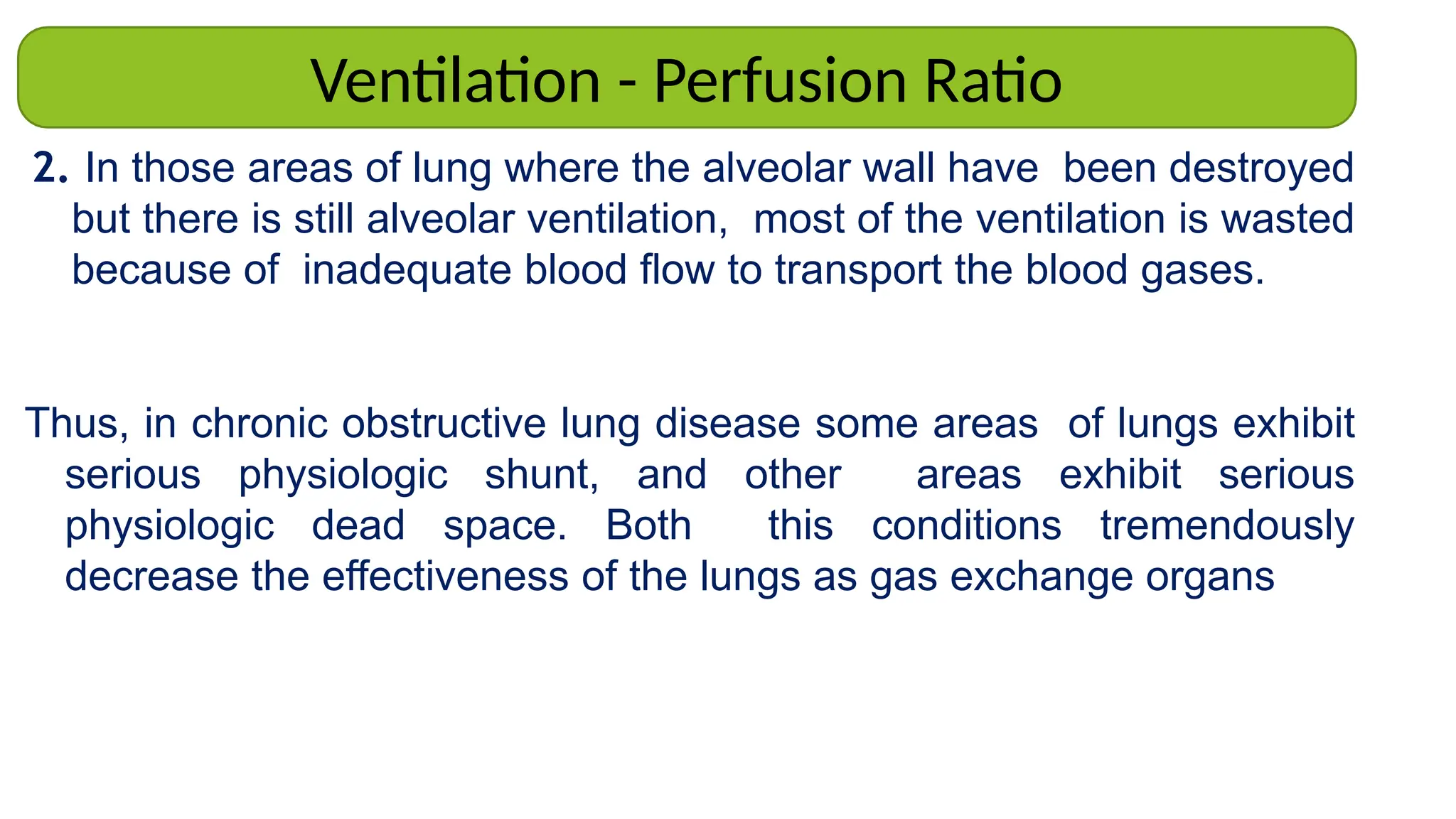 Ventilation - Perfusion Ratio

2. In those areas of lung where the alveolar wall have been destroyed but there is still alveolar ventilation, most of the ventilation is wasted because of inadequate blood flow to transport the blood gases.

Thus, in chronic obstructive lung disease some areas of lungs exhibit serious physiologic shunt, and other areas exhibit serious physiologic dead space. Both this conditions tremendously decrease the effectiveness of the lungs as gas exchange organs